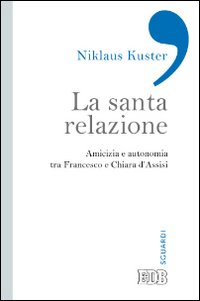 Niklaus Kuster

La santa relazione

Amicizia e autonomia tra Francesco e Chiara d'Assisi

SGUARDI

EDB